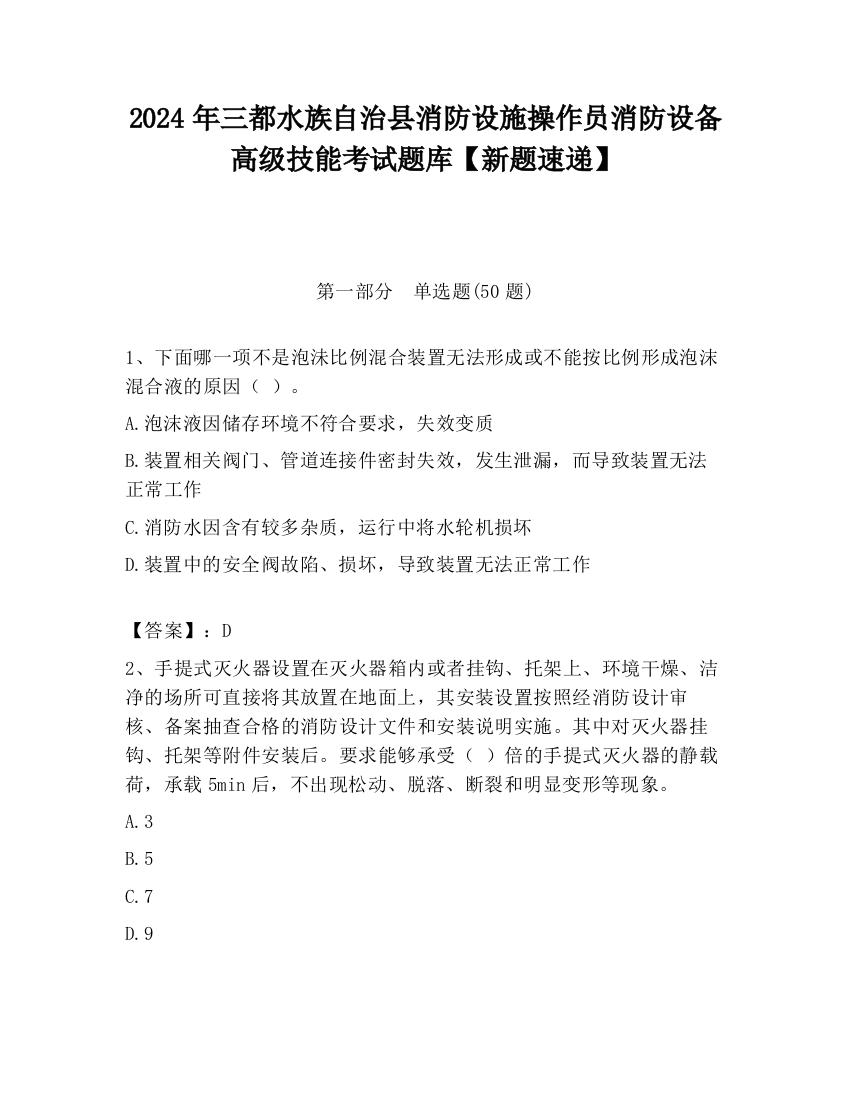 2024 年三都水族自治县消防设施操作员消防设备高级技能考试题库【新题速递】

第一部分　单选题(50 题)

1、下面哪一项不是泡沫比例混合装置无法形成或不能按比例形成泡沫混合液的原因（ ）。

A.泡沫液因储存环境不符合要求，失效变质

B.装置相关阀门、管道连接件密封失效，发生泄漏，而导致装置无法正常工作

C.消防水因含有较多杂质，运行中将水轮机损坏

D.装置中的安全阀故陷、损坏，导致装置无法正常工作

【答案】：D

2、手提式灭火器设置在灭火器箱内或者挂钩、托架上、环境干燥、洁净的场所可直接将其放置在地面上，其安装设置按照经消防设计审核、备案抽查合格的消防设计文件和安装说明实施。其中对灭火器挂钩、托架等附件安装后。要求能够承受（ ）倍的手提式灭火器的静载荷，承载 5min 后，不出现松动、脱落、断裂和明显变形等现象。

A.3

B.5

C.7

D.9